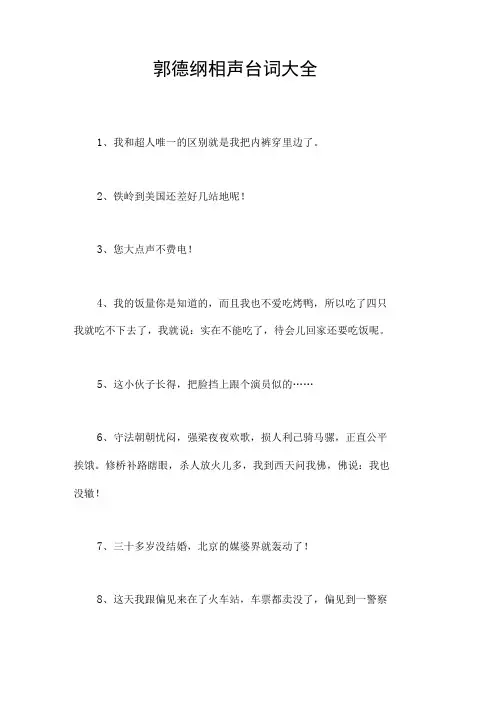 郭德纲相声台词大全

1、我和超人唯一的区别就是我把内裤穿里边了。

2、铁岭到美国还差好几站地呢！

3、您大点声不费电！

4、我的饭量你是知道的，而且我也不爱吃烤鸭，所以吃了四只我就吃不下去了，我就说：实在不能吃了，待会儿回家还要吃饭呢。

5、这小伙子长得，把脸挡上跟个演员似的……

6、守法朝朝忧闷，强梁夜夜欢歌，损人利己骑马骡，正直公平挨饿。修桥补路瞎眼，杀人放火儿多，我到西天问我佛，佛说：我也没辙！

7、三十多岁没结婚，北京的媒婆界就轰动了！

8、这天我跟偏见来在了火车站，车票都卖没了，偏见到一警察